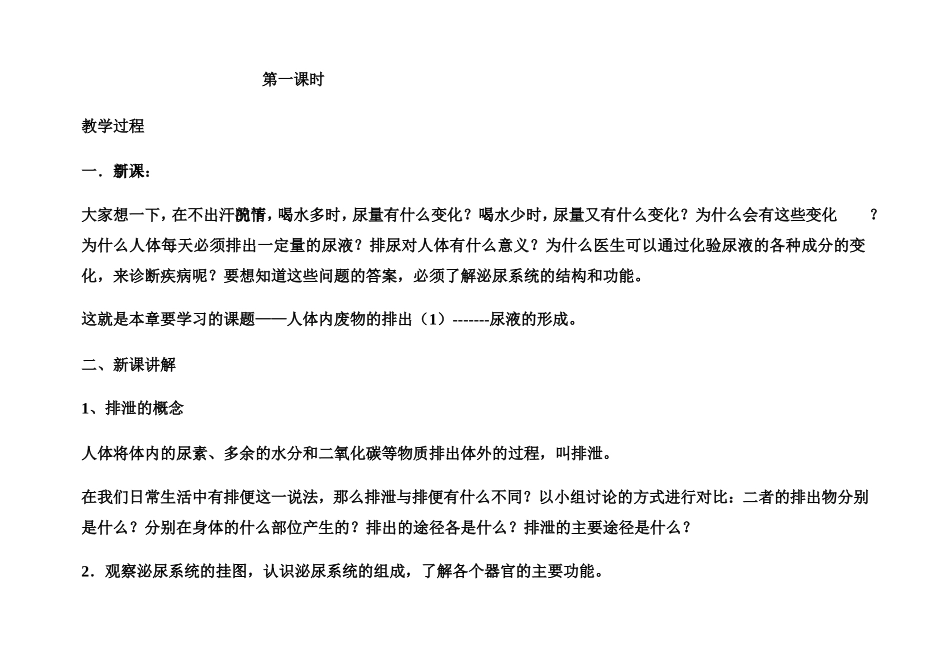 第一课时

教学过程

一．新课：

大家想一下，在不出汗的情况下，喝水多时，尿量有什么变化？喝水少时，尿量又有什么变化？为什么会有这些变化？为什么人体每天必须排出一定量的尿液？排尿对人体有什么意义？为什么医生可以通过化验尿液的各种成分的变化，来诊断疾病呢？要想知道这些问题的答案，必须了解泌尿系统的结构和功能。

这就是本章要学习的课题——人体内废物的排出（1）-------尿液的形成。

二、新课讲解

1、排泄的概念

人体将体内的尿素、多余的水分和二氧化碳等物质排出体外的过程，叫排泄。

在我们日常生活中有排便这一说法，那么排泄与排便有什么不同？以小组讨论的方式进行对比：二者的排出物分别是什么？分别在身体的什么部位产生的？排出的途径各是什么？排泄的主要途径是什么？

2．观察泌尿系统的挂图，认识泌尿系统的组成，了解各个器官的主要功能。